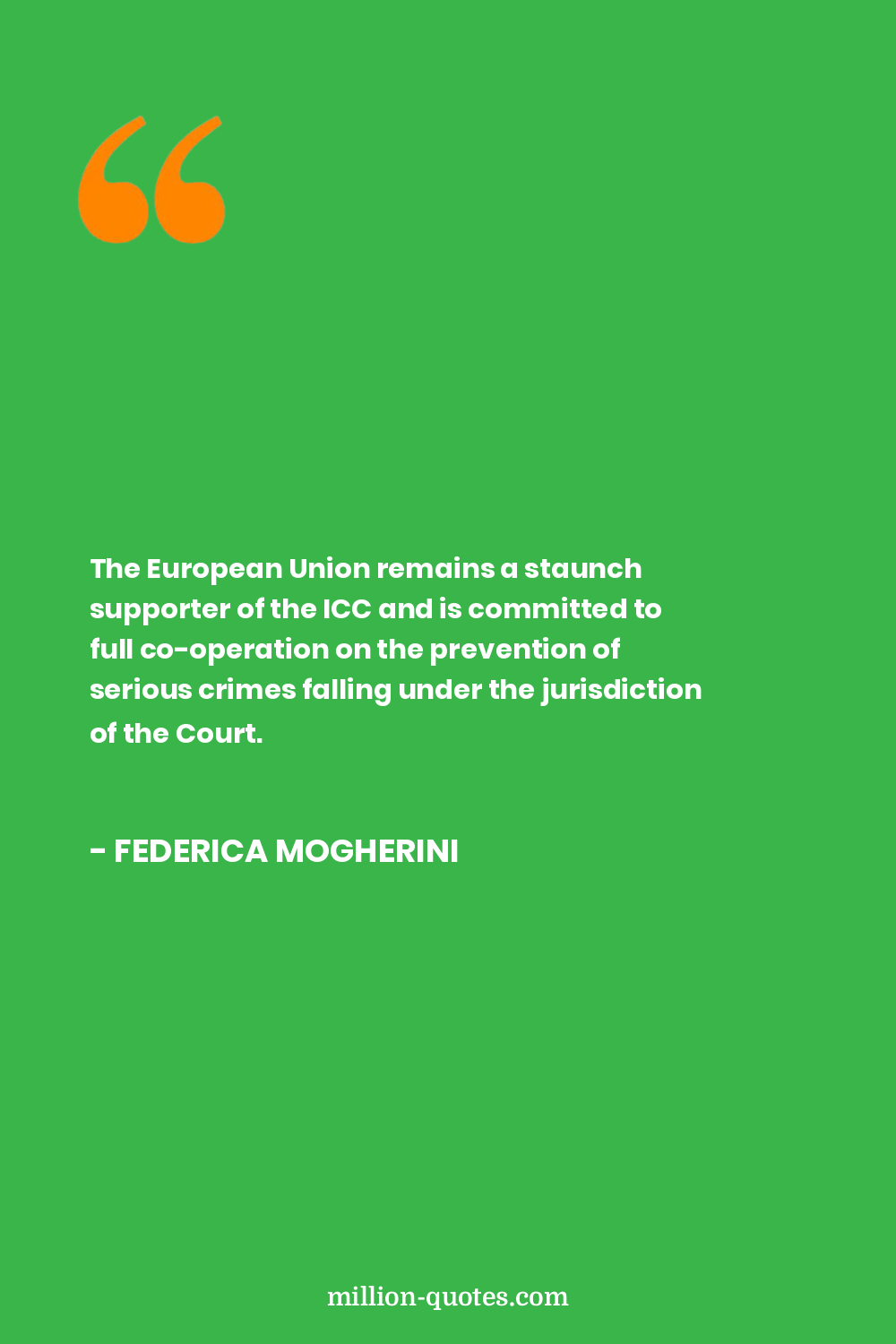 “

The European Union remains a staunch supporter of the ICC and is committed to full co-operation on the prevention of serious crimes falling under the jurisdiction of the Court.

- FEDERICA MOGHERINI

million-quotes.com